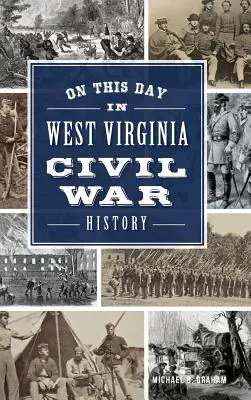 ON THIS DAY
IN
WEST VIRGINIA
CIVIL
WAR
HISTORY

MICHAEL B. GRAHAM